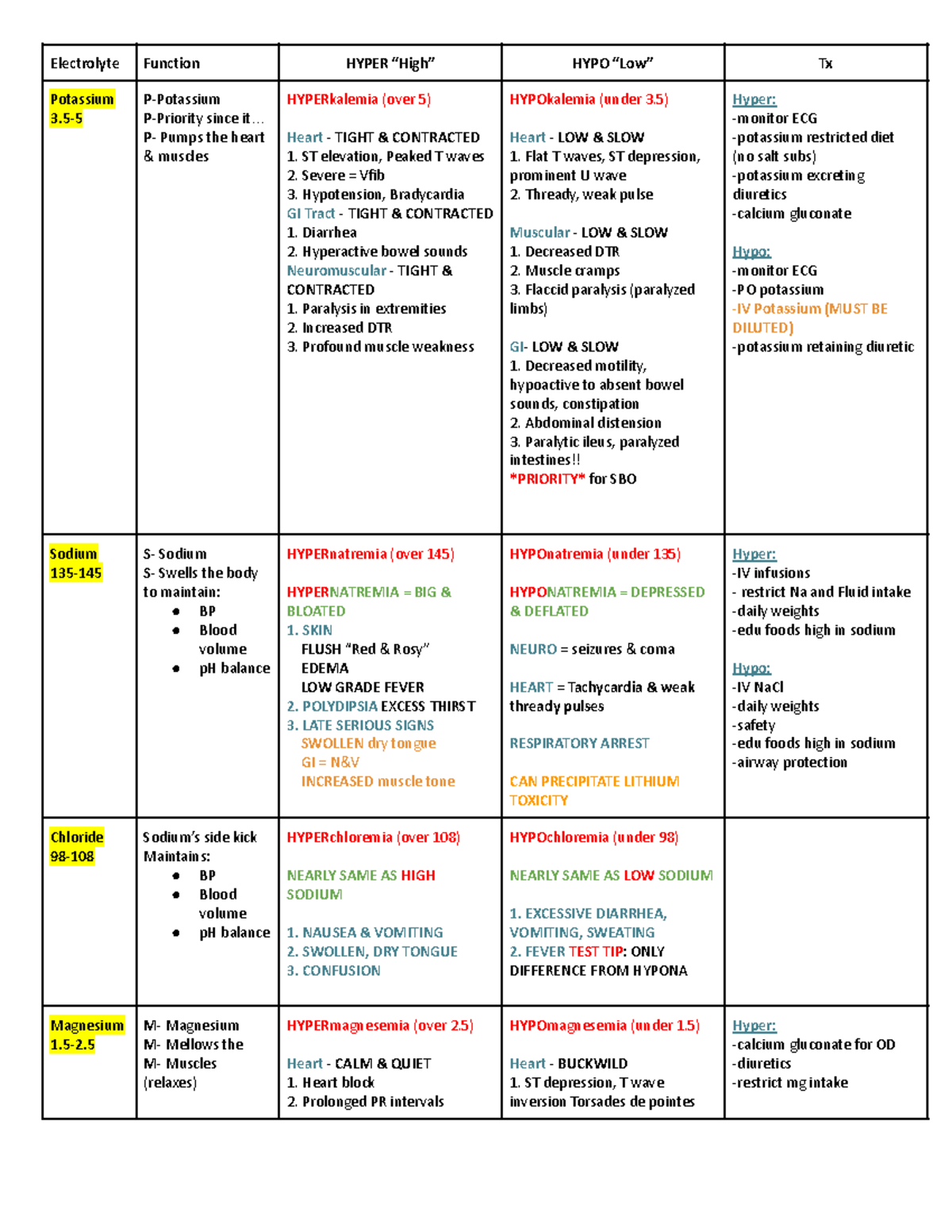 | Electrolyte | Function | HYPER "High" | HYPO "Low" | Tx |
|---|---|---|---|---|
| Potassium 3.5-5 | P-Potassium P-Priority since it… P- Pumps the heart & muscles | HYPERkalemia (over 5) Heart - TIGHT & CONTRACTED 1. ST elevation, Peaked T waves 2. Severe = Vfib 3. Hypotension, Bradycardia GI Tract - TIGHT & CONTRACTED 1. Diarrhea 2. Hyperactive bowel sounds Neuromuscular - TIGHT & CONTRACTED 1. Paralysis in extremities 2. Increased DTR 3. Profound muscle weakness | HYPOkalemia (under 3.5) Heart - LOW & SLOW 1. Flat T waves, ST depression, prominent U wave 2. Thready, weak pulse Muscular - LOW & SLOW 1. Decreased DTR 2. Muscle cramps 3. Flaccid paralysis (paralyzed limbs) GI- LOW & SLOW 1. Decreased motility, hypoactive to absent bowel sounds, constipation 2. Abdominal distension 3. Paralytic ileus, paralyzed intestines!! *PRIORITY* for SBO | Hyper: -monitor ECG -potassium restricted diet (no salt subs) -potassium excreting diuretics -calcium gluconate Hypo: -monitor ECG -PO potassium -IV Potassium (MUST BE DILUTED) -potassium retaining diuretic |
| Sodium 135-145 | S- Sodium S- Swells the body to maintain: • BP • Blood volume • pH balance | HYPERnatremia (over 145) HYPERNATREMIA = BIG & BLOATED 1. SKIN FLUSH "Red & Rosy" EDEMA LOW GRADE FEVER 2. POLYDIPSIA EXCESS THIRST 3. LATE SERIOUS SIGNS SWOLLEN dry tongue GI = N&V INCREASED muscle tone | HYPOnatremia (under 135) HYPONATREMIA = DEPRESSED & DEFLATED NEURO = seizures & coma HEART = Tachycardia & weak thready pulses RESPIRATORY ARREST CAN PRECIPITATE LITHIUM TOXICITY | Hyper: -IV infusions - restrict Na and Fluid intake -daily weights -edu foods high in sodium Hypo: -IV NaCl -daily weights -safety -edu foods high in sodium -airway protection |
| Chloride 98-108 | Sodium's side kick Maintains: • BP • Blood volume • pH balance | HYPERchloremia (over 108) NEARLY SAME AS HIGH SODIUM 1. NAUSEA & VOMITING 2. SWOLLEN, DRY TONGUE 3. CONFUSION | HYPOchloremia (under 98) NEARLY SAME AS LOW SODIUM 1. EXCESSIVE DIARRHEA, VOMITING, SWEATING 2. FEVER TEST TIP: ONLY DIFFERENCE FROM HYPONA | |
| Magnesium 1.5-2.5 | M- Magnesium M- Mellows the M- Muscles (relaxes) | HYPERmagnesemia (over 2.5) Heart - CALM & QUIET 1. Heart block 2. Prolonged PR intervals | HYPOmagnesemia (under 1.5) Heart - BUCKWILD 1. ST depression, T wave inversion Torsades de pointes | Hyper: -calcium gluconate for OD -diuretics -restrict mg intake |